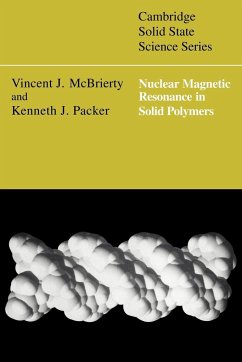 Cambridge
Solid State
Science Series

Vincent J. McBrierty
and
Kenneth J. Packer

Nuclear Magnetic
Resonance in
Solid Polymers